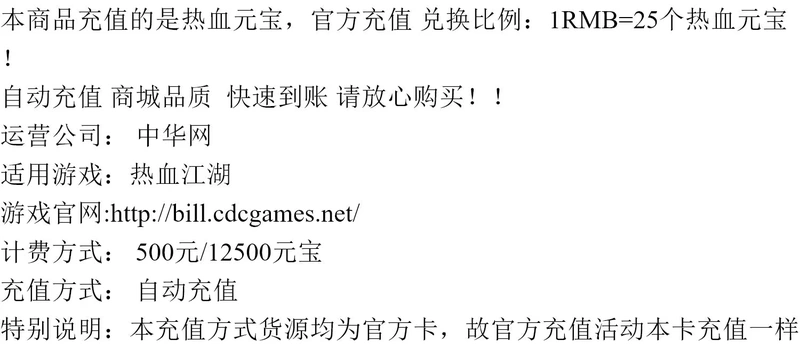 本商品充值的是热血元宝，官方充值 兑换比例：1RMB=25个热血元宝！

自动充值 商城品质 快速到账 请放心购买！！

运营公司： 中华网

适用游戏：热血江湖

游戏官网:http://bill.cdcgames.net/

计费方式： 500元/12500元宝

充值方式： 自动充值

特别说明：本充值方式货源均为官方卡，故官方充值活动本卡充值一样